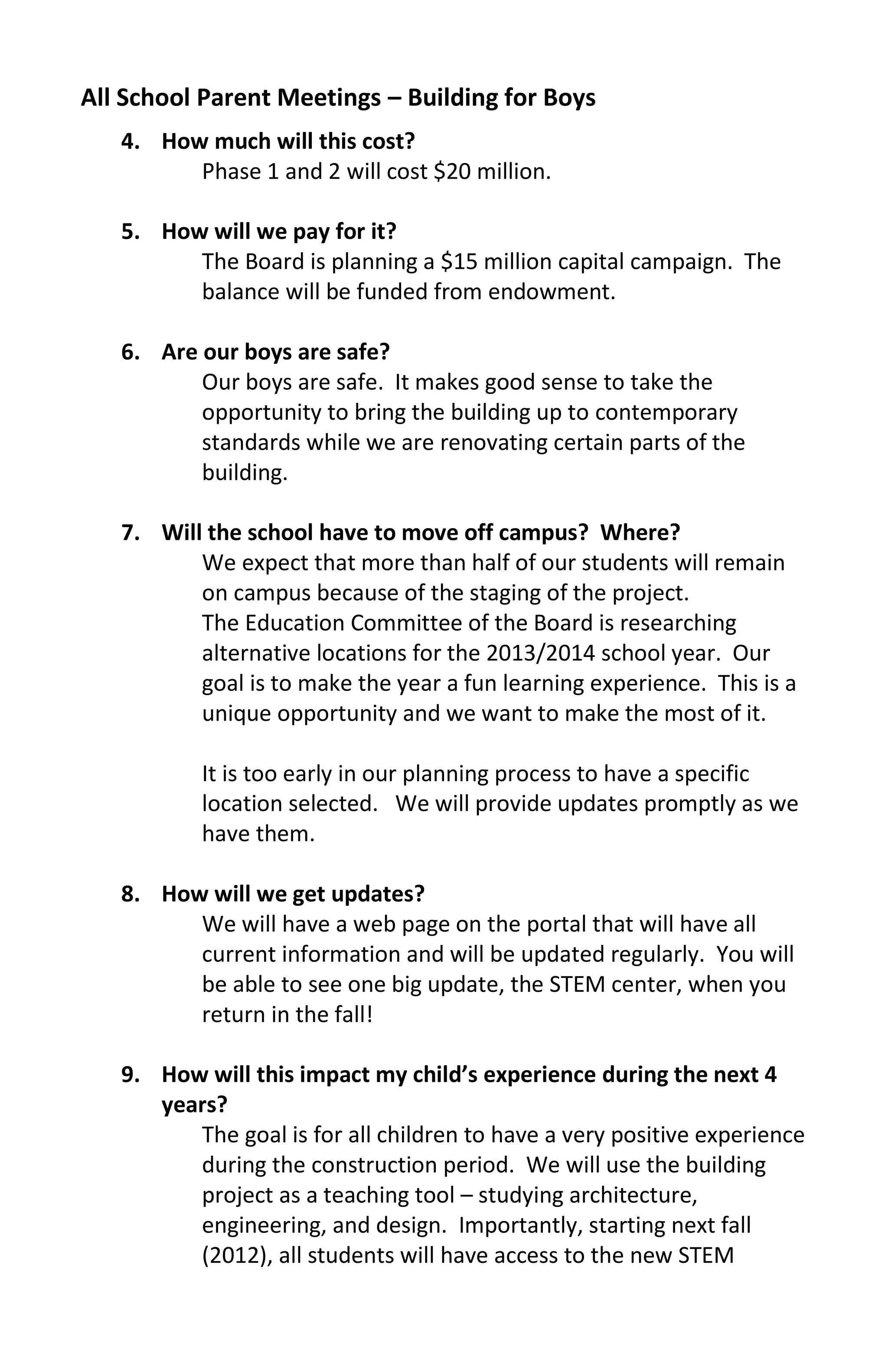 All School Parent Meetings – Building for Boys

4. How much will this cost?
Phase 1 and 2 will cost \$20 million.

5. How will we pay for it?
The Board is planning a \$15 million capital campaign. The balance will be funded from endowment.

6. Are our boys are safe?
Our boys are safe. It makes good sense to take the opportunity to bring the building up to contemporary standards while we are renovating certain parts of the building.

7. Will the school have to move off campus? Where?
We expect that more than half of our students will remain on campus because of the staging of the project.
The Education Committee of the Board is researching alternative locations for the 2013/2014 school year. Our goal is to make the year a fun learning experience. This is a unique opportunity and we want to make the most of it.

It is too early in our planning process to have a specific location selected. We will provide updates promptly as we have them.

8. How will we get updates?
We will have a web page on the portal that will have all current information and will be updated regularly. You will be able to see one big update, the STEM center, when you return in the fall!

9. How will this impact my child's experience during the next 4 years?
The goal is for all children to have a very positive experience during the construction period. We will use the building project as a teaching tool – studying architecture, engineering, and design. Importantly, starting next fall (2012), all students will have access to the new STEM